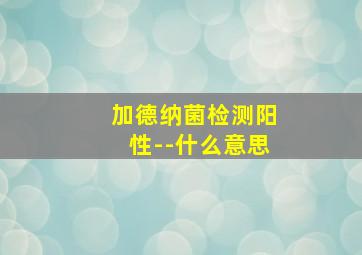 加德纳菌检测阳性--什么意思